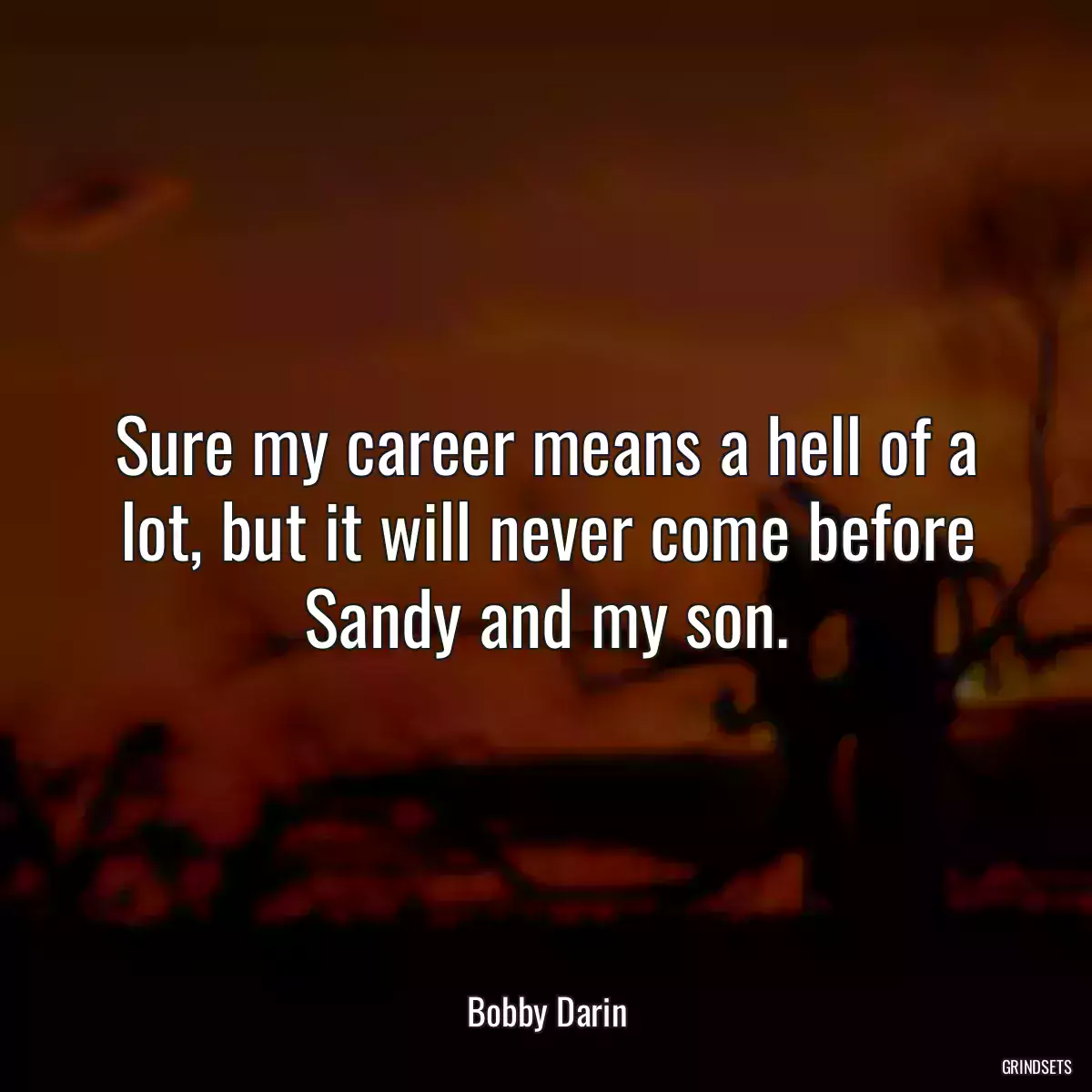 Sure my career means a hell of a lot, but it will never come before Sandy and my son.

Bobby Darin

GRINDSETS